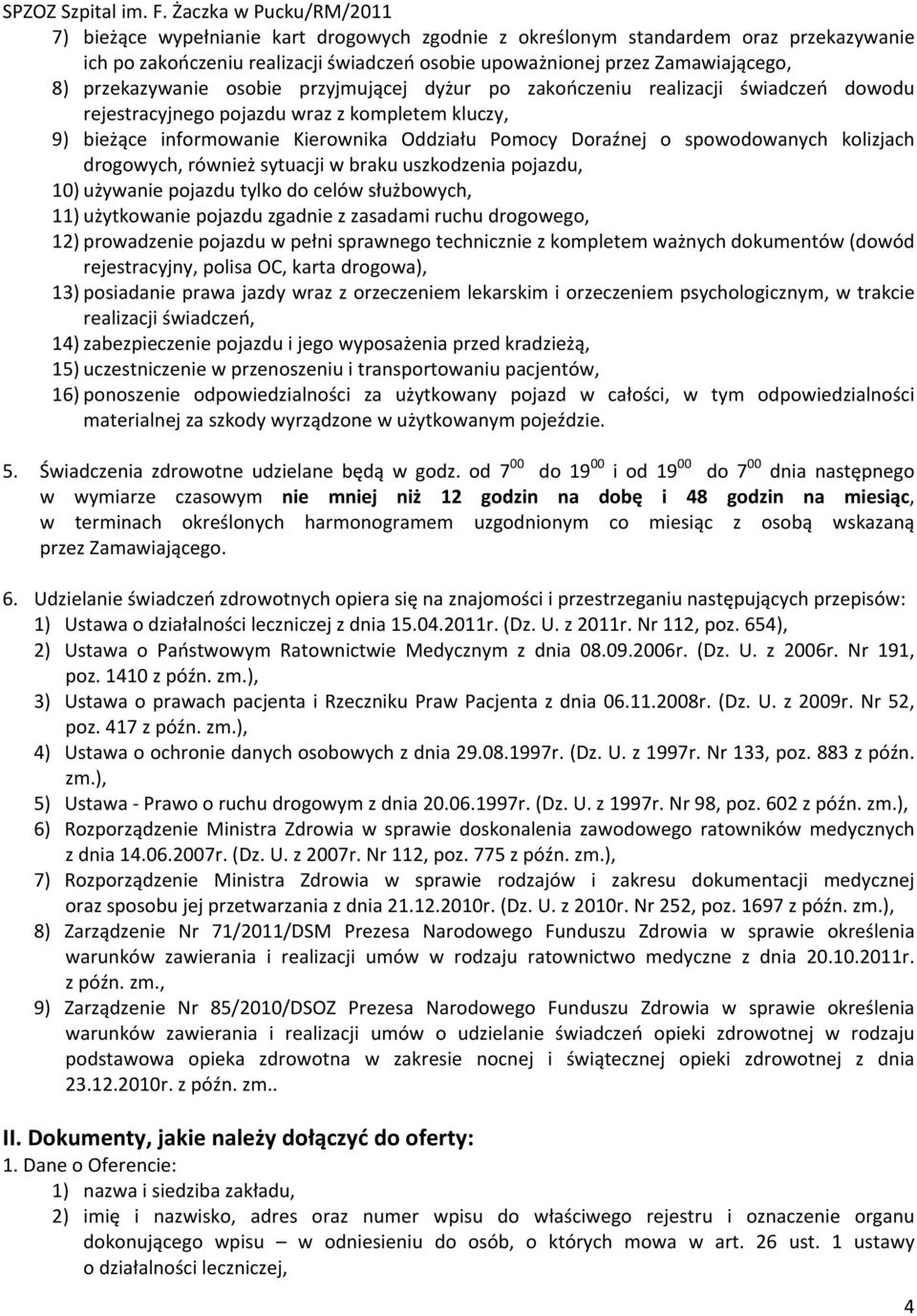 SPZOZ Szpital im. F. Żaczka w Pucku/RM/2011

7) bieżące wypełnianie kart drogowych zgodnie z określonym standardem oraz przekazywanie ich po zakończeniu realizacji świadczeń osobie upoważnionej przez Zamawiającego,
8) przekazywanie osobie przyjmującej dyżur po zakończeniu realizacji świadczeń dowodu rejestracyjnego pojazdu wraz z kompletem kluczy,
9) bieżące informowanie Kierownika Oddziału Pomocy Doraźnej o spowodowanych kolizjach drogowych, również sytuacji w braku uszkodzenia pojazdu,
10) używanie pojazdu tylko do celów służbowych,
11) użytkowanie pojazdu zgadnie z zasadami ruchu drogowego,
12) prowadzenie pojazdu w pełni sprawnego technicznie z kompletem ważnych dokumentów (dowód rejestracyjny, polisa OC, karta drogowa),
13) posiadanie prawa jazdy wraz z orzeczeniem lekarskim i orzeczeniem psychologicznym, w trakcie realizacji świadczeń,
14) zabezpieczenie pojazdu i jego wyposażenia przed kradzieżą,
15) uczestniczenie w przenoszeniu i transportowaniu pacjentów,
16) ponoszenie odpowiedzialności za użytkowany pojazd w całości, w tym odpowiedzialności materialnej za szkody wyrządzone w użytkowanym pojeździe.

5. Świadczenia zdrowotne udzielane będą w godz. od $7^{00}$ do $19^{00}$ i od $19^{00}$ do $7^{00}$ dnia następnego w wymiarze czasowym nie mniej niż 12 godzin na dobę i 48 godzin na miesiąc, w terminach określonych harmonogramem uzgodnionym co miesiąc z osobą wskazaną przez Zamawiającego.

6. Udzielanie świadczeń zdrowotnych opiera się na znajomości i przestrzeganiu następujących przepisów:
1) Ustawa o działalności leczniczej z dnia 15.04.2011r. (Dz. U. z 2011r. Nr 112, poz. 654),
2) Ustawa o Państwowym Ratownictwie Medycznym z dnia 08.09.2006r. (Dz. U. z 2006r. Nr 191, poz. 1410 z późn. zm.),
3) Ustawa o prawach pacjenta i Rzeczniku Praw Pacjenta z dnia 06.11.2008r. (Dz. U. z 2009r. Nr 52, poz. 417 z późn. zm.),
4) Ustawa o ochronie danych osobowych z dnia 29.08.1997r. (Dz. U. z 1997r. Nr 133, poz. 883 z późn. zm.),
5) Ustawa - Prawo o ruchu drogowym z dnia 20.06.1997r. (Dz. U. z 1997r. Nr 98, poz. 602 z późn. zm.),
6) Rozporządzenie Ministra Zdrowia w sprawie doskonalenia zawodowego ratowników medycznych z dnia 14.06.2007r. (Dz. U. z 2007r. Nr 112, poz. 775 z późn. zm.),
7) Rozporządzenie Ministra Zdrowia w sprawie rodzajów i zakresu dokumentacji medycznej oraz sposobu jej przetwarzania z dnia 21.12.2010r. (Dz. U. z 2010r. Nr 252, poz. 1697 z późn. zm.),
8) Zarządzenie Nr 71/2011/DSM Prezesa Narodowego Funduszu Zdrowia w sprawie określenia warunków zawierania i realizacji umów w rodzaju ratownictwo medyczne z dnia 20.10.2011r. z późn. zm.,
9) Zarządzenie Nr 85/2010/DSOZ Prezesa Narodowego Funduszu Zdrowia w sprawie określenia warunków zawierania i realizacji umów o udzielanie świadczeń opieki zdrowotnej w rodzaju podstawowa opieka zdrowotna w zakresie nocnej i świątecznej opieki zdrowotnej z dnia 23.12.2010r. z późn. zm..

II. Dokumenty, jakie należy dołączyć do oferty:
1. Dane o Oferencie:
1) nazwa i siedziba zakładu,
2) imię i nazwisko, adres oraz numer wpisu do właściwego rejestru i oznaczenie organu dokonującego wpisu – w odniesieniu do osób, o których mowa w art. 26 ust. 1 ustawy o działalności leczniczej,

4